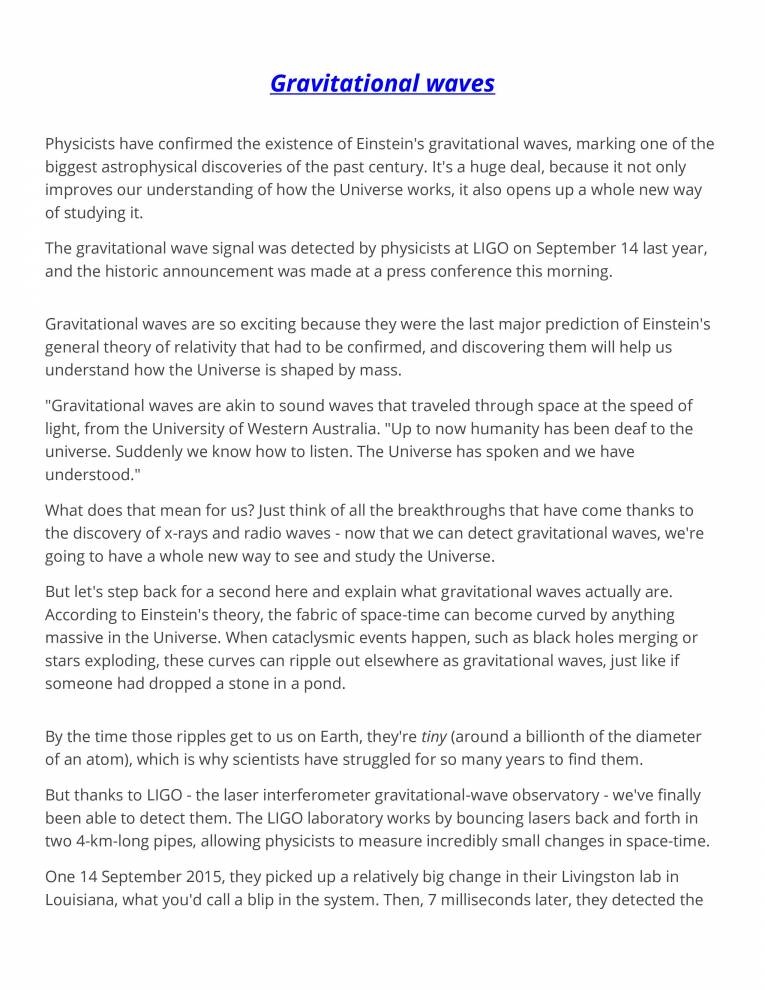 Gravitational waves

Physicists have confirmed the existence of Einstein's gravitational waves, marking one of the biggest astrophysical discoveries of the past century. It's a huge deal, because it not only improves our understanding of how the Universe works, it also opens up a whole new way of studying it.

The gravitational wave signal was detected by physicists at LIGO on September 14 last year, and the historic announcement was made at a press conference this morning.

Gravitational waves are so exciting because they were the last major prediction of Einstein's general theory of relativity that had to be confirmed, and discovering them will help us understand how the Universe is shaped by mass.

"Gravitational waves are akin to sound waves that traveled through space at the speed of light, from the University of Western Australia. "Up to now humanity has been deaf to the universe. Suddenly we know how to listen. The Universe has spoken and we have understood."

What does that mean for us? Just think of all the breakthroughs that have come thanks to the discovery of x-rays and radio waves - now that we can detect gravitational waves, we're going to have a whole new way to see and study the Universe.

But let's step back for a second here and explain what gravitational waves actually are. According to Einstein's theory, the fabric of space-time can become curved by anything massive in the Universe. When cataclysmic events happen, such as black holes merging or stars exploding, these curves can ripple out elsewhere as gravitational waves, just like if someone had dropped a stone in a pond.

By the time those ripples get to us on Earth, they're tiny (around a billionth of the diameter of an atom), which is why scientists have struggled for so many years to find them.

But thanks to LIGO - the laser interferometer gravitational-wave observatory - we've finally been able to detect them. The LIGO laboratory works by bouncing lasers back and forth in two 4-km-long pipes, allowing physicists to measure incredibly small changes in space-time.

One 14 September 2015, they picked up a relatively big change in their Livingston lab in Louisiana, what you'd call a blip in the system. Then, 7 milliseconds later, they detected the